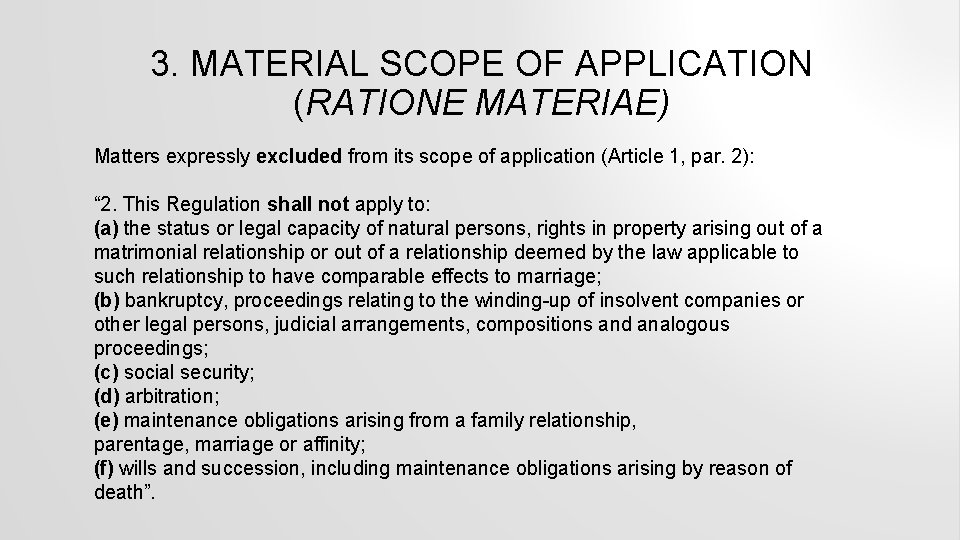 3. MATERIAL SCOPE OF APPLICATION (RATIONE MATERIAE)

Matters expressly excluded from its scope of application (Article 1, par. 2):

“2. This Regulation shall not apply to:
(a) the status or legal capacity of natural persons, rights in property arising out of a matrimonial relationship or out of a relationship deemed by the law applicable to such relationship to have comparable effects to marriage;
(b) bankruptcy, proceedings relating to the winding-up of insolvent companies or other legal persons, judicial arrangements, compositions and analogous proceedings;
(c) social security;
(d) arbitration;
(e) maintenance obligations arising from a family relationship, parentage, marriage or affinity;
(f) wills and succession, including maintenance obligations arising by reason of death”.